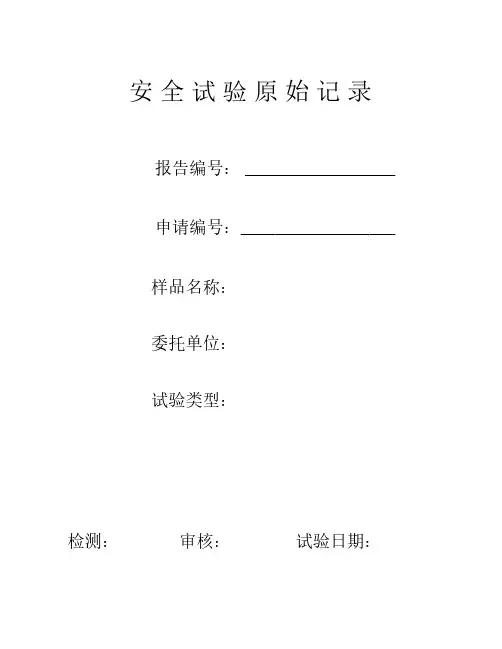 安全试验原始记录

报告编号：__________________

申请编号：__________________

样品名称：

委托单位：

试验类型：

检测：　　　审核：　　　试验日期：